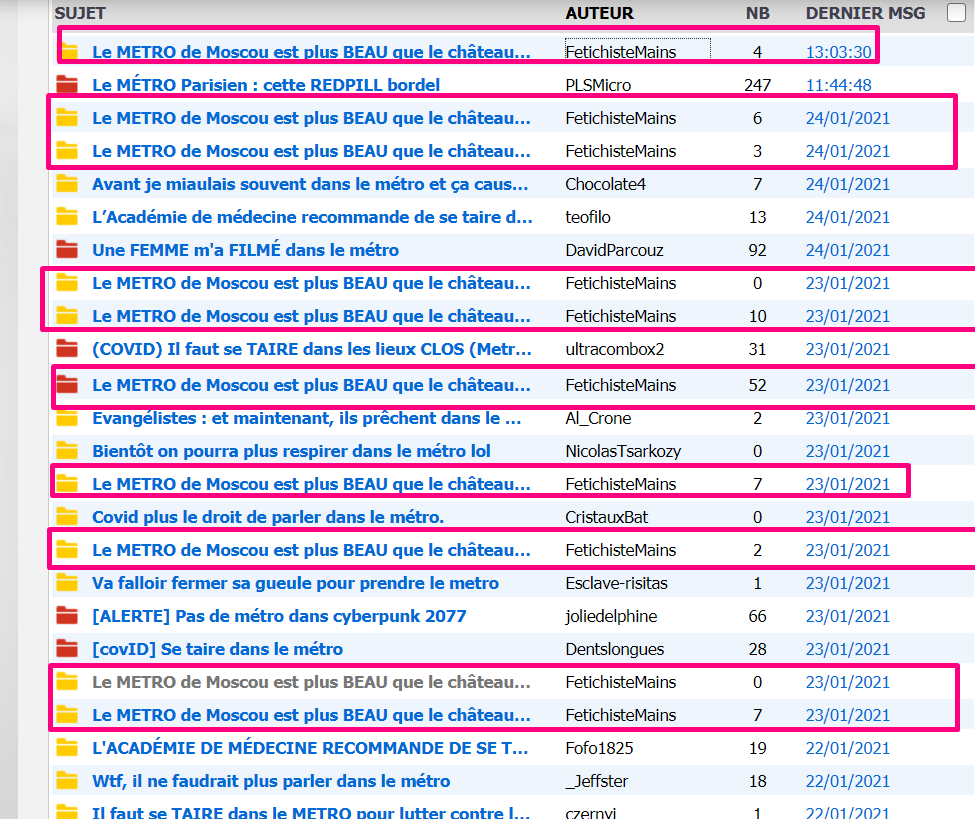 | SUJET | AUTEUR | NB | DERNIER MSG |
|---|---|---|---|
| Le METRO de Moscou est plus BEAU que le château... | FetichisteMains | 4 | 13:03:30 |
| Le MÉTRO Parisien : cette REDPILL bordel | PLSMicro | 247 | 11:44:48 |
| Le METRO de Moscou est plus BEAU que le château... | FetichisteMains | 6 | 24/01/2021 |
| Le METRO de Moscou est plus BEAU que le château... | FetichisteMains | 3 | 24/01/2021 |
| Avant je miaulais souvent dans le métro et ça caus... | Chocolate4 | 7 | 24/01/2021 |
| L'Académie de médecine recommande de se taire d... | teofilo | 13 | 24/01/2021 |
| Une FEMME m'a FILMÉ dans le métro | DavidParcouz | 92 | 24/01/2021 |
| Le METRO de Moscou est plus BEAU que le château... | FetichisteMains | 0 | 23/01/2021 |
| Le METRO de Moscou est plus BEAU que le château... | FetichisteMains | 10 | 23/01/2021 |
| (COVID) Il faut se TAIRE dans les lieux CLOS (Metr... | ultracombox2 | 31 | 23/01/2021 |
| Le METRO de Moscou est plus BEAU que le château... | FetichisteMains | 52 | 23/01/2021 |
| Evangélistes : et maintenant, ils prêchent dans le ... | Al_Crone | 2 | 23/01/2021 |
| Bientôt on pourra plus respirer dans le métro lol | NicolasTsarkozy | 0 | 23/01/2021 |
| Le METRO de Moscou est plus BEAU que le château... | FetichisteMains | 7 | 23/01/2021 |
| Covid plus le droit de parler dans le métro. | CristauxBat | 0 | 23/01/2021 |
| Le METRO de Moscou est plus BEAU que le château... | FetichisteMains | 2 | 23/01/2021 |
| Va falloir fermer sa gueule pour prendre le metro | Esclave-risitas | 1 | 23/01/2021 |
| [ALERTE] Pas de métro dans cyberpunk 2077 | joliedelphine | 66 | 23/01/2021 |
| [covID] Se taire dans le métro | Dentslongues | 28 | 23/01/2021 |
| Le METRO de Moscou est plus BEAU que le château... | FetichisteMains | 0 | 23/01/2021 |
| Le METRO de Moscou est plus BEAU que le château... | FetichisteMains | 7 | 23/01/2021 |
| L'ACADÉMIE DE MÉDECINE RECOMMANDE DE SE T... | Fofo1825 | 19 | 22/01/2021 |
| Wtf, il ne faudrait plus parler dans le métro | _Jeffster | 18 | 22/01/2021 |
| Il faut se TAIRE dans le METRO pour lutter contre l... | czernyi | 1 | 22/01/2021 |